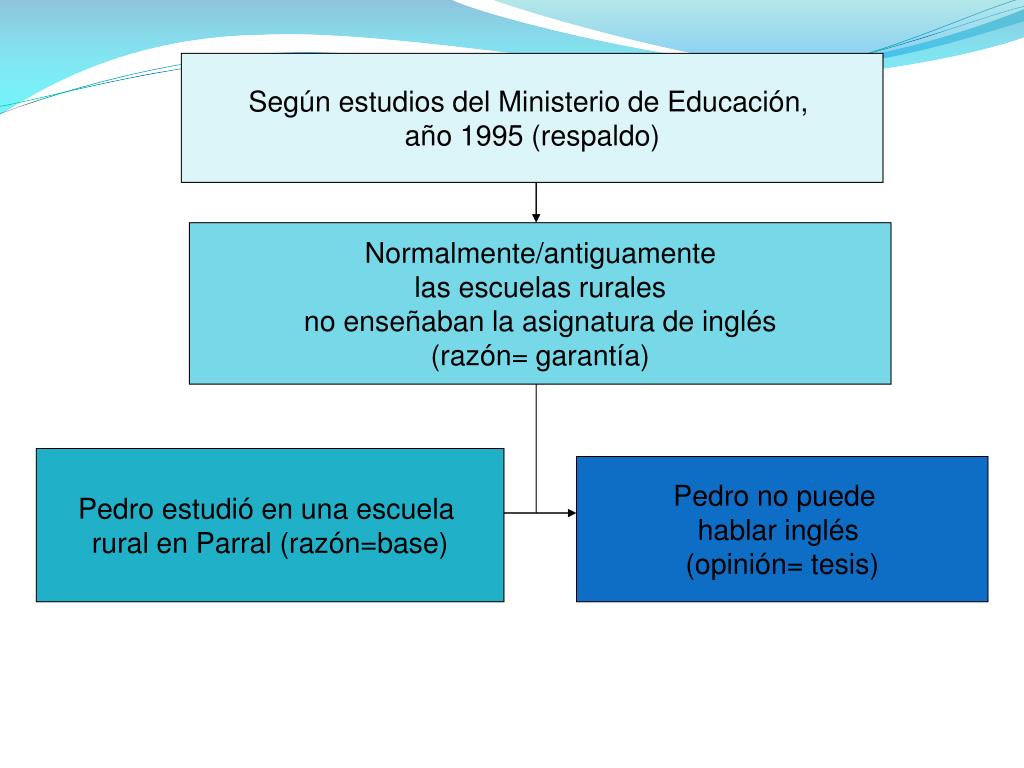 Según estudios del Ministerio de Educación, año 1995 (respaldo)

Normalmente/antiguamente
las escuelas rurales
no enseñaban la asignatura de inglés
(razón= garantía)

Pedro estudió en una escuela rural en Parral (razón=base)

Pedro no puede hablar inglés (opinión= tesis)